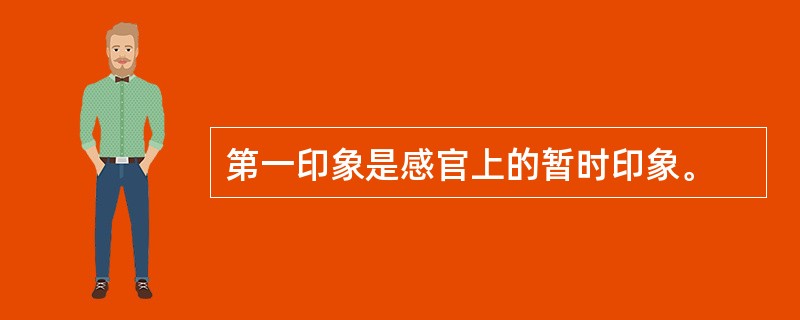 第一印象是感官上的暂时印象。